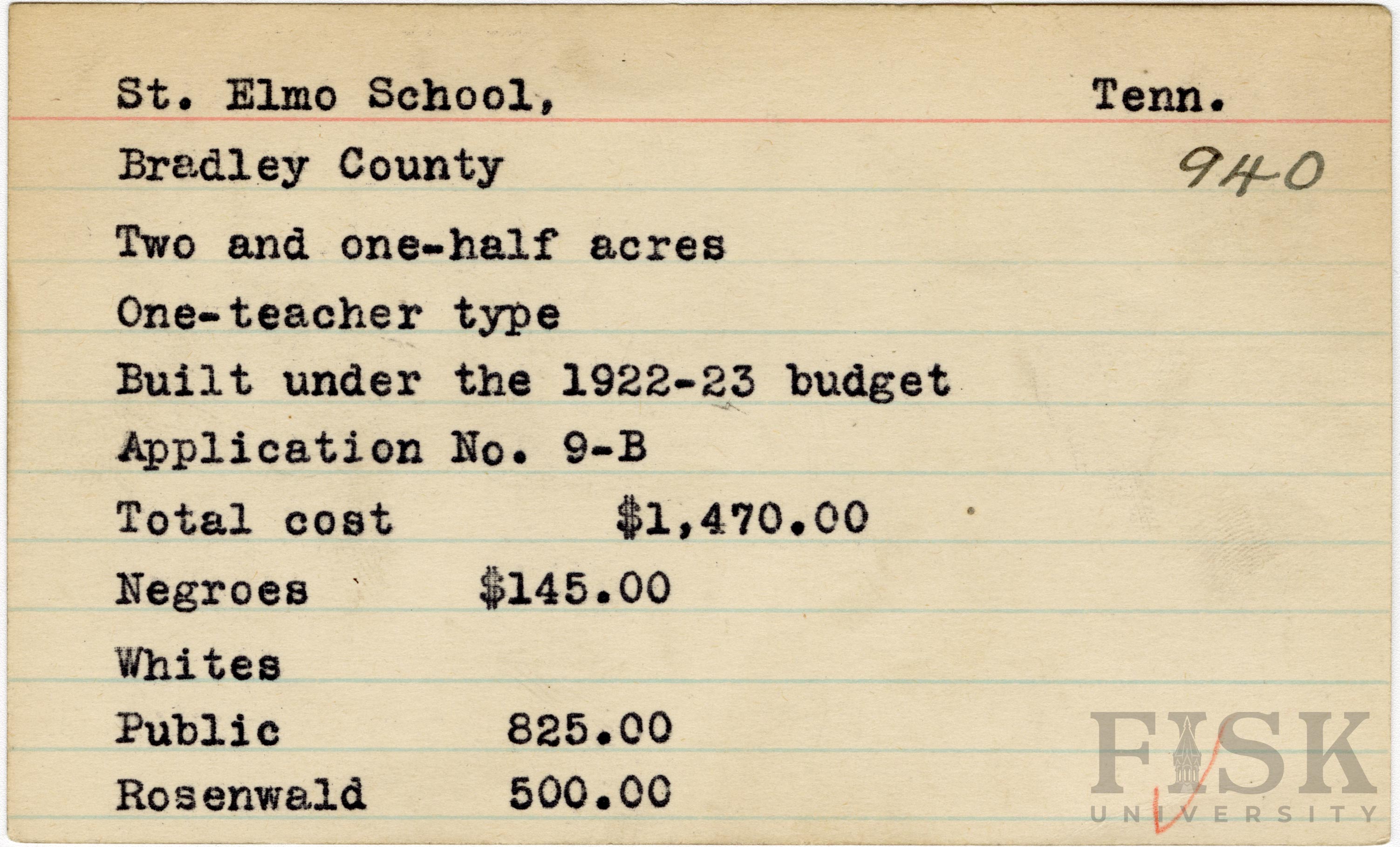 St. Elmo School, Tenn.

Bradley County 940

Two and one-half acres

One-teacher type

Built under the 1922-23 budget

Application No. 9-B

Total cost $1,470.00

Negroes $145.00

Whites

Public 825.00

Rosenwald 500.00

FISK UNIVERSITY